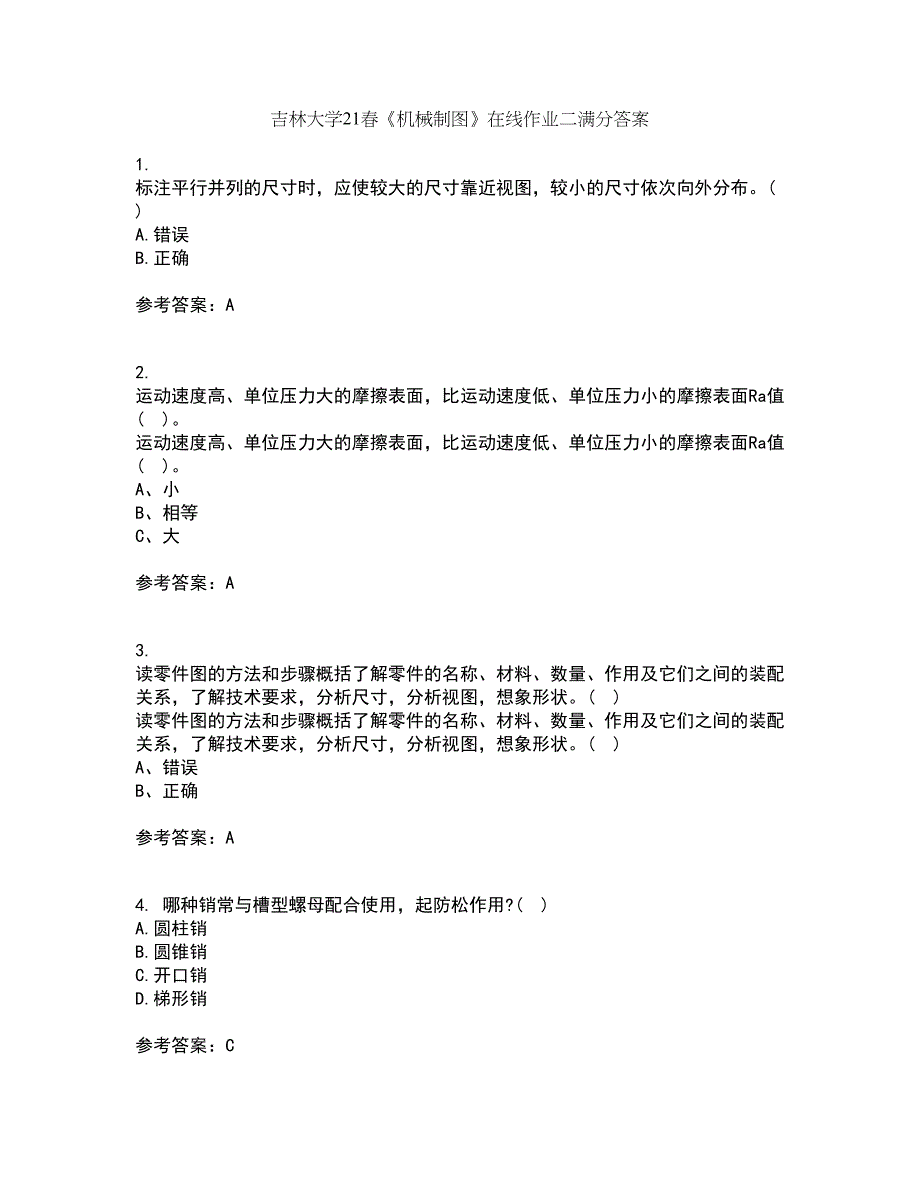 吉林大学21春《机械制图》在线作业二满分答案

1.
标注平行并列的尺寸时，应使较大的尺寸靠近视图，较小的尺寸依次向外分布。( )
A.错误
B.正确

参考答案：A

2.
运动速度高、单位压力大的摩擦表面，比运动速度低、单位压力小的摩擦表面Ra值( )。
运动速度高、单位压力大的摩擦表面，比运动速度低、单位压力小的摩擦表面Ra值( )。
A、小
B、相等
C、大

参考答案：A

3.
读零件图的方法和步骤概括了解零件的名称、材料、数量、作用及它们之间的装配关系，了解技术要求，分析尺寸，分析视图，想象形状。( )
读零件图的方法和步骤概括了解零件的名称、材料、数量、作用及它们之间的装配关系，了解技术要求，分析尺寸，分析视图，想象形状。( )
A、错误
B、正确

参考答案：A

4. 哪种销常与槽型螺母配合使用，起防松作用?( )
A.圆柱销
B.圆锥销
C.开口销
D.梯形销

参考答案：C